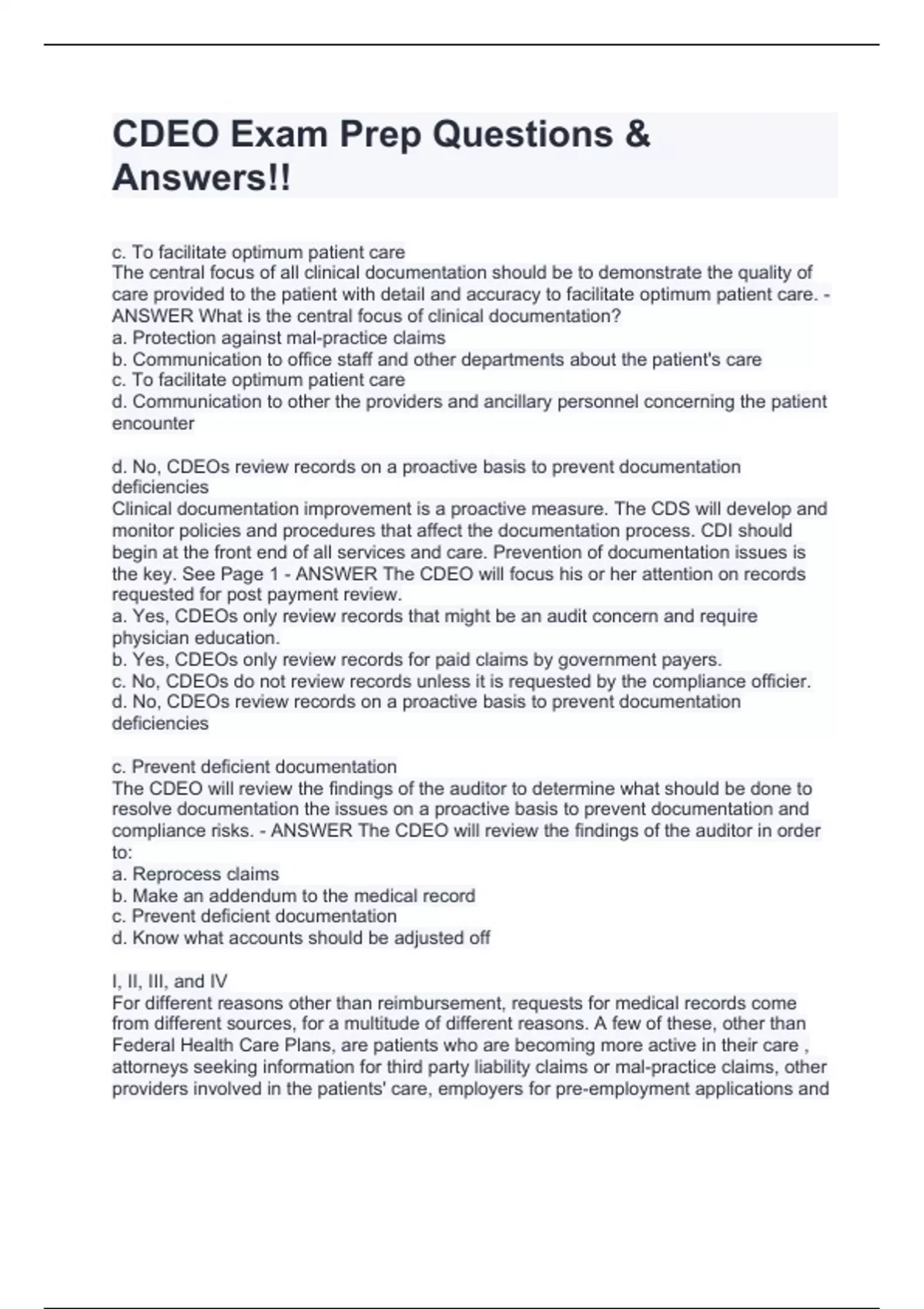 CDEO Exam Prep Questions & Answers!!

c. To facilitate optimum patient care
The central focus of all clinical documentation should be to demonstrate the quality of care provided to the patient with detail and accuracy to facilitate optimum patient care. - ANSWER What is the central focus of clinical documentation?
a. Protection against mal-practice claims
b. Communication to office staff and other departments about the patient's care
c. To facilitate optimum patient care
d. Communication to other the providers and ancillary personnel concerning the patient encounter

d. No, CDEOs review records on a proactive basis to prevent documentation deficiencies
Clinical documentation improvement is a proactive measure. The CDS will develop and monitor policies and procedures that affect the documentation process. CDI should begin at the front end of all services and care. Prevention of documentation issues is the key. See Page 1 - ANSWER The CDEO will focus his or her attention on records requested for post payment review.
a. Yes, CDEOs only review records that might be an audit concern and require physician education.
b. Yes, CDEOs only review records for paid claims by government payers.
c. No, CDEOs do not review records unless it is requested by the compliance officier.
d. No, CDEOs review records on a proactive basis to prevent documentation deficiencies

c. Prevent deficient documentation
The CDEO will review the findings of the auditor to determine what should be done to resolve documentation the issues on a proactive basis to prevent documentation and compliance risks. - ANSWER The CDEO will review the findings of the auditor in order to:
a. Reprocess claims
b. Make an addendum to the medical record
c. Prevent deficient documentation
d. Know what accounts should be adjusted off

I, II, III, and IV
For different reasons other than reimbursement, requests for medical records come from different sources, for a multitude of different reasons. A few of these, other than Federal Health Care Plans, are patients who are becoming more active in their care , attorneys seeking information for third party liability claims or mal-practice claims, other providers involved in the patients' care, employers for pre-employment applications and